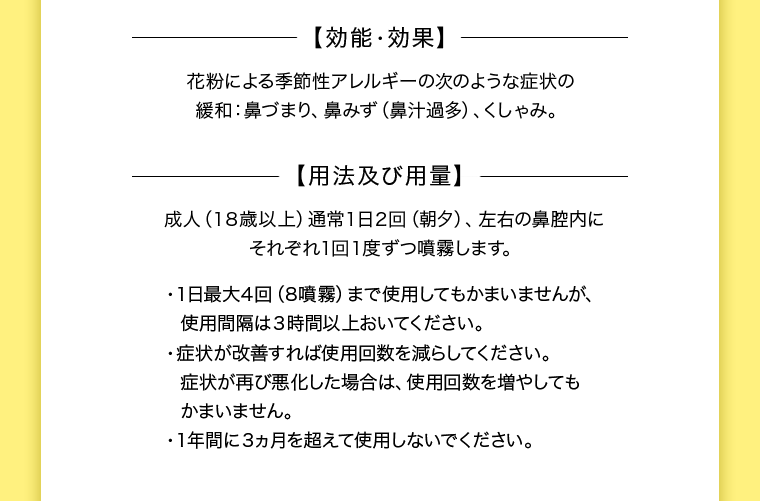 【効能・効果】

花粉による季節性アレルギーの次のような症状の緩和：鼻づまり、鼻みず（鼻汁過多）、くしゃみ。

【用法及び用量】

成人（18歳以上）通常1日2回（朝夕）、左右の鼻腔内にそれぞれ1回1度ずつ噴霧します。

・1日最大4回（8噴霧）まで使用してもかまいませんが、使用間隔は3時間以上おいてください。
・症状が改善すれば使用回数を減らしてください。症状が再び悪化した場合は、使用回数を増やしてもかまいません。
・1年間に3ヵ月を超えて使用しないでください。